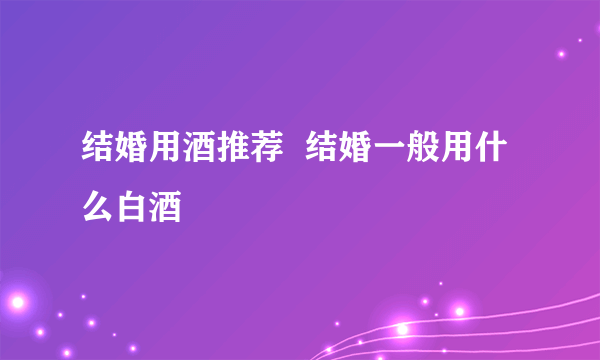 结婚用酒推荐 结婚一般用什么白酒